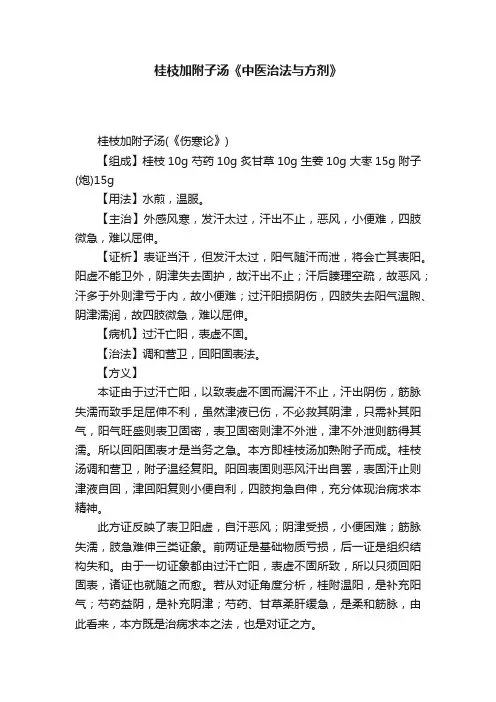 桂枝加附子汤《中医治法与方剂》

桂枝加附子汤(《伤寒论》)

【组成】桂枝 10g 芍药 10g 炙甘草 10g 生姜 10g 大枣 15g 附子(炮)15g

【用法】水煎，温服。

【主治】外感风寒，发汗太过，汗出不止，恶风，小便难，四肢微急，难以屈伸。

【证析】表证当汗，但发汗太过，阳气随汗而泄，将会亡其表阳。阳虚不能卫外，阴津失去固护，故汗出不止；汗后腠理空疏，故恶风；汗多于外则津亏于内，故小便难；过汗阳损阴伤，四肢失去阳气温煦、阴津濡润，故四肢微急，难以屈伸。

【病机】过汗亡阳，表虚不固。

【治法】调和营卫，回阳固表法。

【方义】

本证由于过汗亡阳，以致表虚不固而漏汗不止，汗出阴伤，筋脉失濡而致手足屈伸不利，虽然津液已伤，不必救其阴津，只需补其阳气，阳气旺盛则表卫固密，表卫固密则津不外泄，津不外泄则筋得其濡。所以回阳固表才是当务之急。本方即桂枝汤加熟附子而成。桂枝汤调和营卫，附子温经复阳。阳回表固则恶风汗出自罢，表固汗止则津液自回，津回阳复则小便自利，四肢拘急自伸，充分体现治病求本精神。

此方证反映了表卫阳虚，自汗恶风；阴津受损，小便困难；筋脉失濡，肢急难伸三类证象。前两证是基础物质亏损，后一证是组织结构失和。由于一切证象都由过汗亡阳，表虚不固所致，所以只须回阳固表，诸证也就随之而愈。若从对证角度分析，桂附温阳，是补充阳气；芍药益阴，是补充阴津；芍药、甘草柔肝缓急，是柔和筋脉，由此看来，本方既是治病求本之法，也是对证之方。